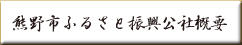 熊野市ふるさと振興公社概要